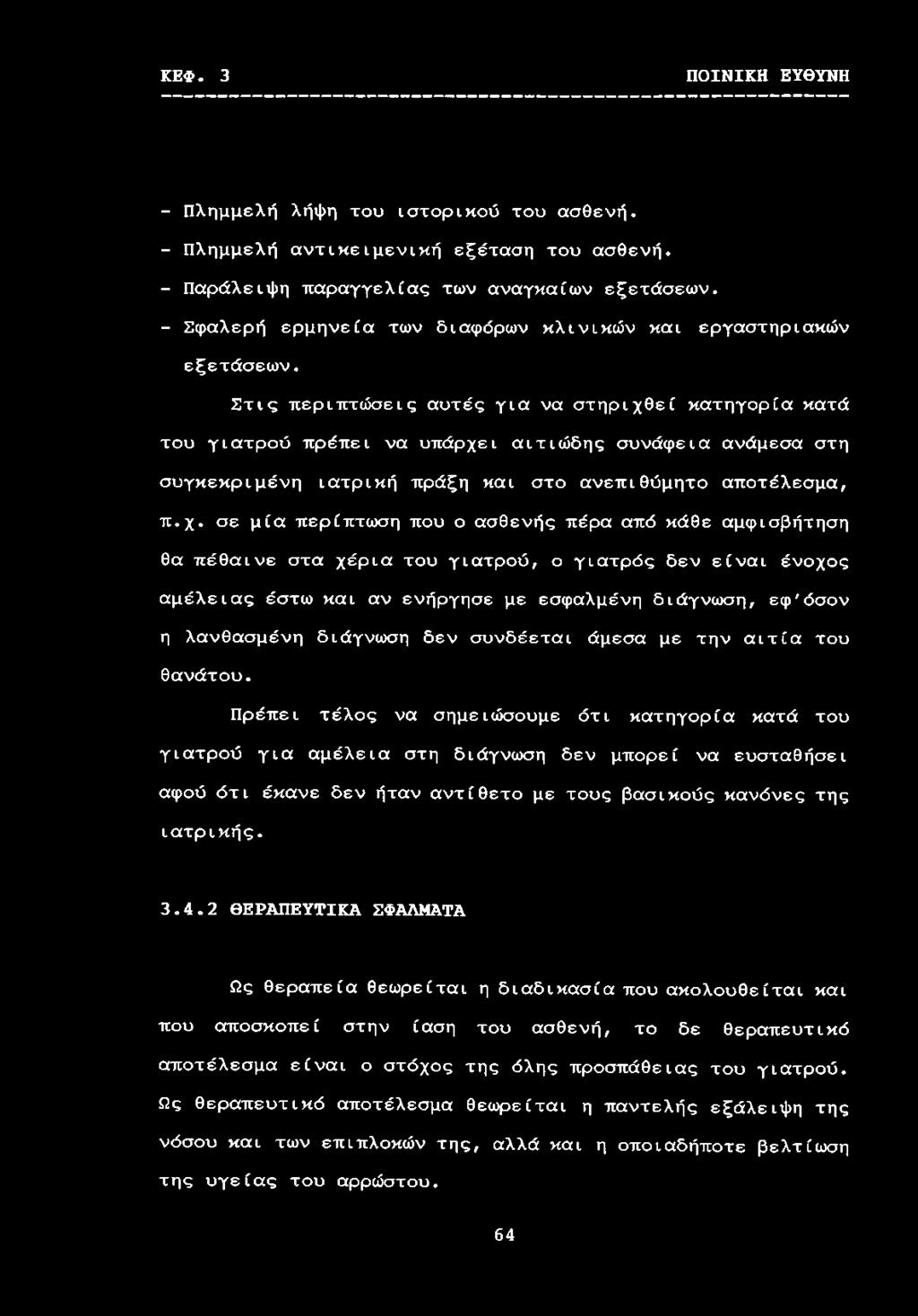 ΚΕΦ. 3 ΠΟΙΝΙΚΗ ΕΥΘΥΝΗ

- Πλημμελή λήψη του ιστορικού του ασθενή.
- Πλημμελή αντικειμενική εξέταση του ασθενή.
- Παράλειψη παραγγελίας των αναγκαίων εξετάσεων.
- Σφαλερή ερμηνεία των διαφόρων κλινικών και εργαστηριακών εξετάσεων.

Στις περιπτώσεις αυτές για να στηριχθεί κατηγορία κατά του γιατρού πρέπει να υπάρχει αιτιώδης συνάφεια ανάμεσα στη συγκεκριμένη ιατρική πράξη και στο ανεπιθύμητο αποτέλεσμα, π.χ. σε μία περίπτωση που ο ασθενής πέρα από κάθε αμφισβήτηση θα πέθαινε στα χέρια του γιατρού, ο γιατρός δεν είναι ένοχος αμέλειας έστω και αν ενήργησε με εσφαλμένη διάγνωση, εφ'όσον η λανθασμένη διάγνωση δεν συνδέεται άμεσα με την αιτία του θανάτου.

Πρέπει τέλος να σημειώσουμε ότι κατηγορία κατά του γιατρού για αμέλεια στη διάγνωση δεν μπορεί να ευσταθήσει αφού ότι έκανε δεν ήταν αντίθετο με τους βασικούς κανόνες της ιατρικής.

3.4.2 ΘΕΡΑΠΕΥΤΙΚΑ ΣΦΑΛΜΑΤΑ

Ως θεραπεία θεωρείται η διαδικασία που ακολουθείται και που αποσκοπεί στην ίαση του ασθενή, το δε θεραπευτικό αποτέλεσμα είναι ο στόχος της όλης προσπάθειας του γιατρού. Ως θεραπευτικό αποτέλεσμα θεωρείται η παντελής εξάλειψη της νόσου και των επιπλοκών της, αλλά και η οποιαδήποτε βελτίωση της υγείας του αρρώστου.

64